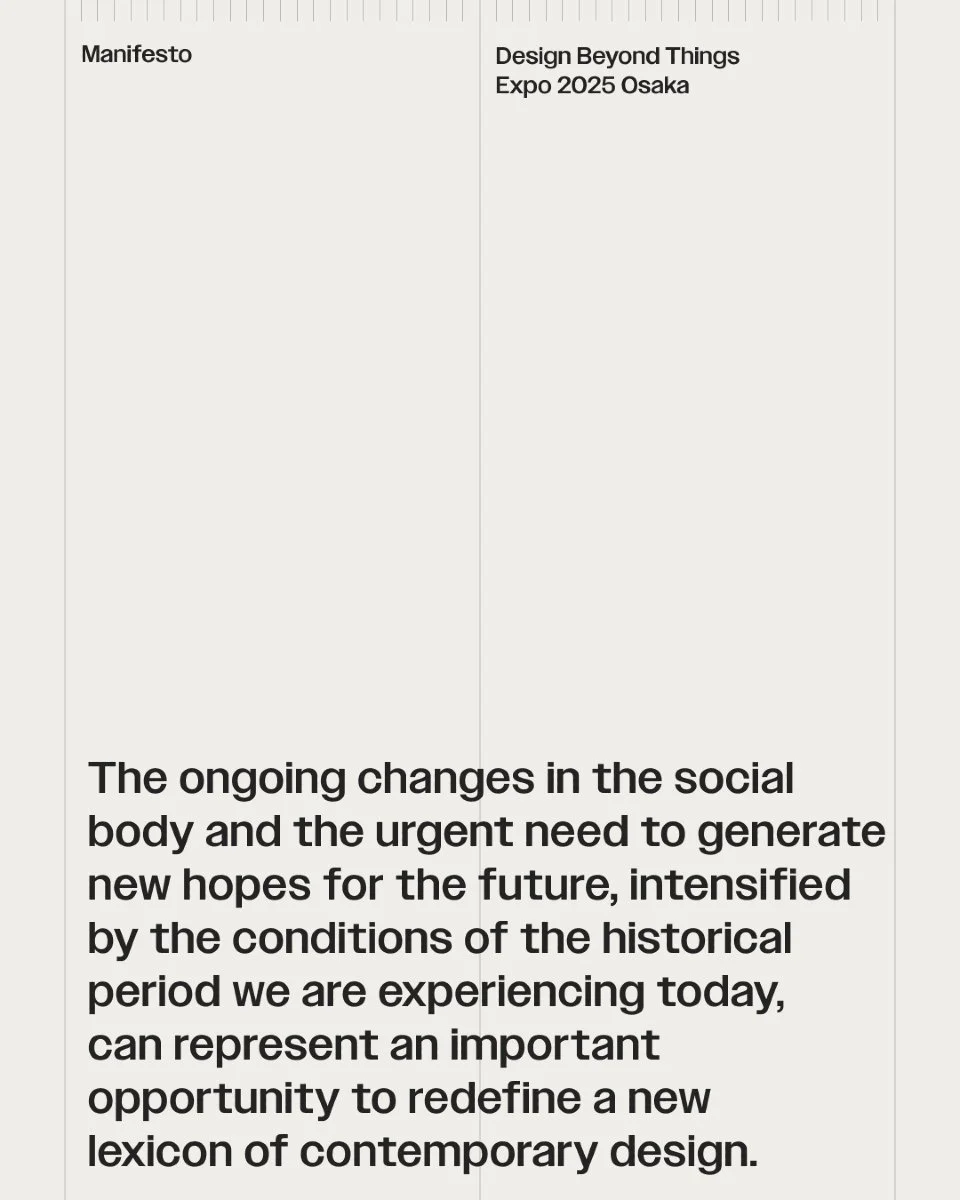 Manifesto

Design Beyond Things
Expo 2025 Osaka

The ongoing changes in the social body and the urgent need to generate new hopes for the future, intensified by the conditions of the historical period we are experiencing today, can represent an important opportunity to redefine a new lexicon of contemporary design.